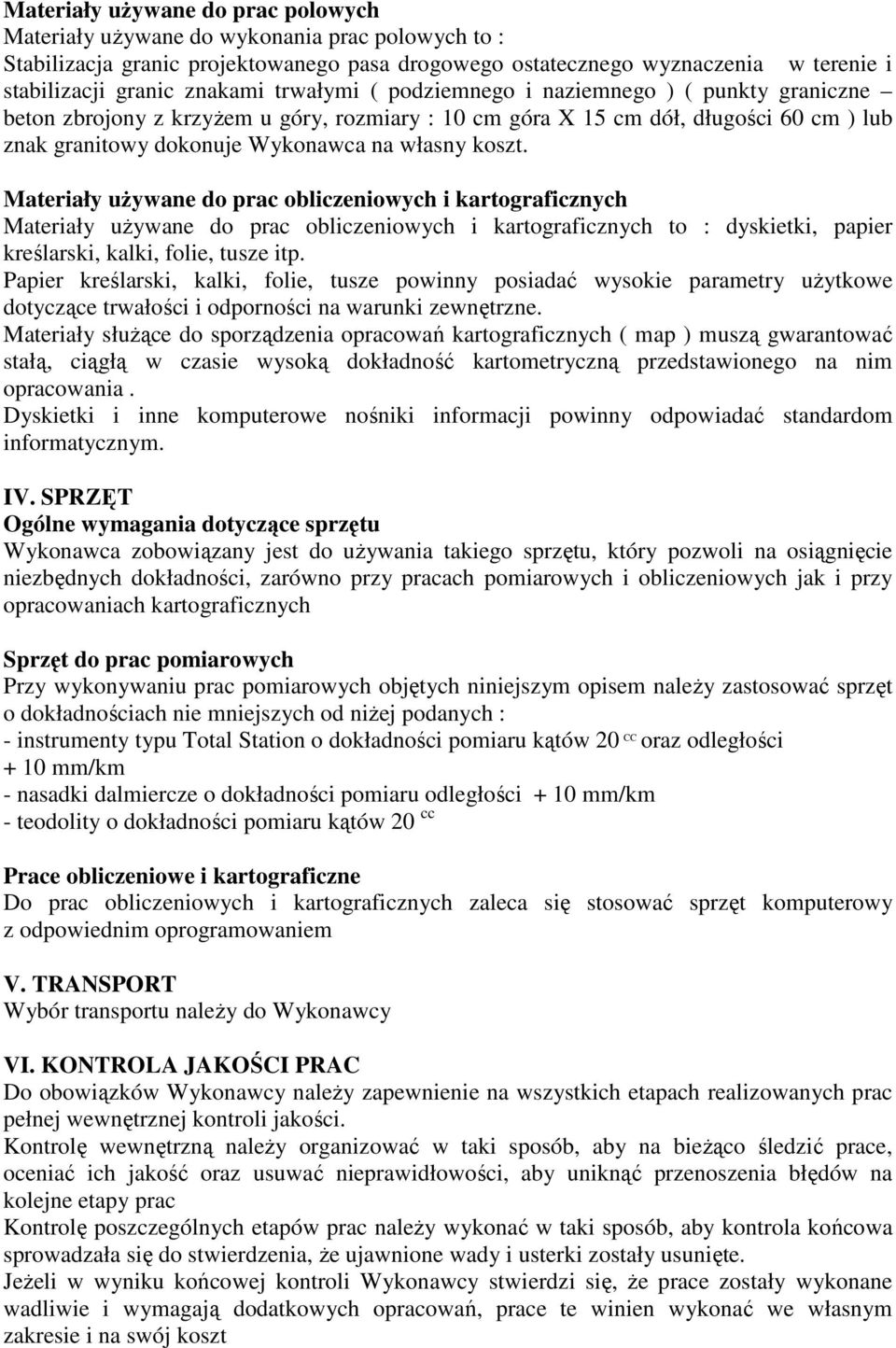 Materiały używane do prac polowych
Materiały używane do wykonania prac polowych to :
Stabilizacja granic projektowanego pasa drogowego ostatecznego wyznaczenia w terenie i stabilizacji granic znakami trwałymi ( podziemnego i naziemnego ) ( punkty graniczne – beton zbrojony z krzyżem u góry, rozmiary : 10 cm góra X 15 cm dół, długości 60 cm ) lub znak granitowy dokonuje Wykonawca na własny koszt.

Materiały używane do prac obliczeniowych i kartograficznych
Materiały używane do prac obliczeniowych i kartograficznych to : dyskietki, papier kreślarski, kalki, folie, tusze itp.
Papier kreślarski, kalki, folie, tusze powinny posiadać wysokie parametry użytkowe dotyczące trwałości i odporności na warunki zewnętrzne.
Materiały służące do sporządzenia opracowań kartograficznych ( map ) muszą gwarantować stałą, ciągłą w czasie wysoką dokładność kartometryczną przedstawionego na nim opracowania .
Dyskietki i inne komputerowe nośniki informacji powinny odpowiadać standardom informatycznym.

IV. SPRZĘT
Ogólne wymagania dotyczące sprzętu
Wykonawca zobowiązany jest do używania takiego sprzętu, który pozwoli na osiągnięcie niezbędnych dokładności, zarówno przy pracach pomiarowych i obliczeniowych jak i przy opracowaniach kartograficznych

Sprzęt do prac pomiarowych
Przy wykonywaniu prac pomiarowych objętych niniejszym opisem należy zastosować sprzęt o dokładnościach nie mniejszych od niżej podanych :
- instrumenty typu Total Station o dokładności pomiaru kątów 20 $^{cc}$ oraz odległości + 10 mm/km
- nasadki dalmiercze o dokładności pomiaru odległości + 10 mm/km
- teodolity o dokładności pomiaru kątów 20 $^{cc}$

Prace obliczeniowe i kartograficzne
Do prac obliczeniowych i kartograficznych zaleca się stosować sprzęt komputerowy z odpowiednim oprogramowaniem

V. TRANSPORT
Wybór transportu należy do Wykonawcy

VI. KONTROLA JAKOŚCI PRAC
Do obowiązków Wykonawcy należy zapewnienie na wszystkich etapach realizowanych prac pełnej wewnętrznej kontroli jakości.
Kontrolę wewnętrzną należy organizować w taki sposób, aby na bieżąco śledzić prace, oceniać ich jakość oraz usuwać nieprawidłowości, aby uniknąć przenoszenia błędów na kolejne etapy prac
Kontrolę poszczególnych etapów prac należy wykonać w taki sposób, aby kontrola końcowa sprowadzała się do stwierdzenia, że ujawnione wady i usterki zostały usunięte.
Jeżeli w wyniku końcowej kontroli Wykonawcy stwierdzi się, że prace zostały wykonane wadliwie i wymagają dodatkowych opracowań, prace te winien wykonać we własnym zakresie i na swój koszt